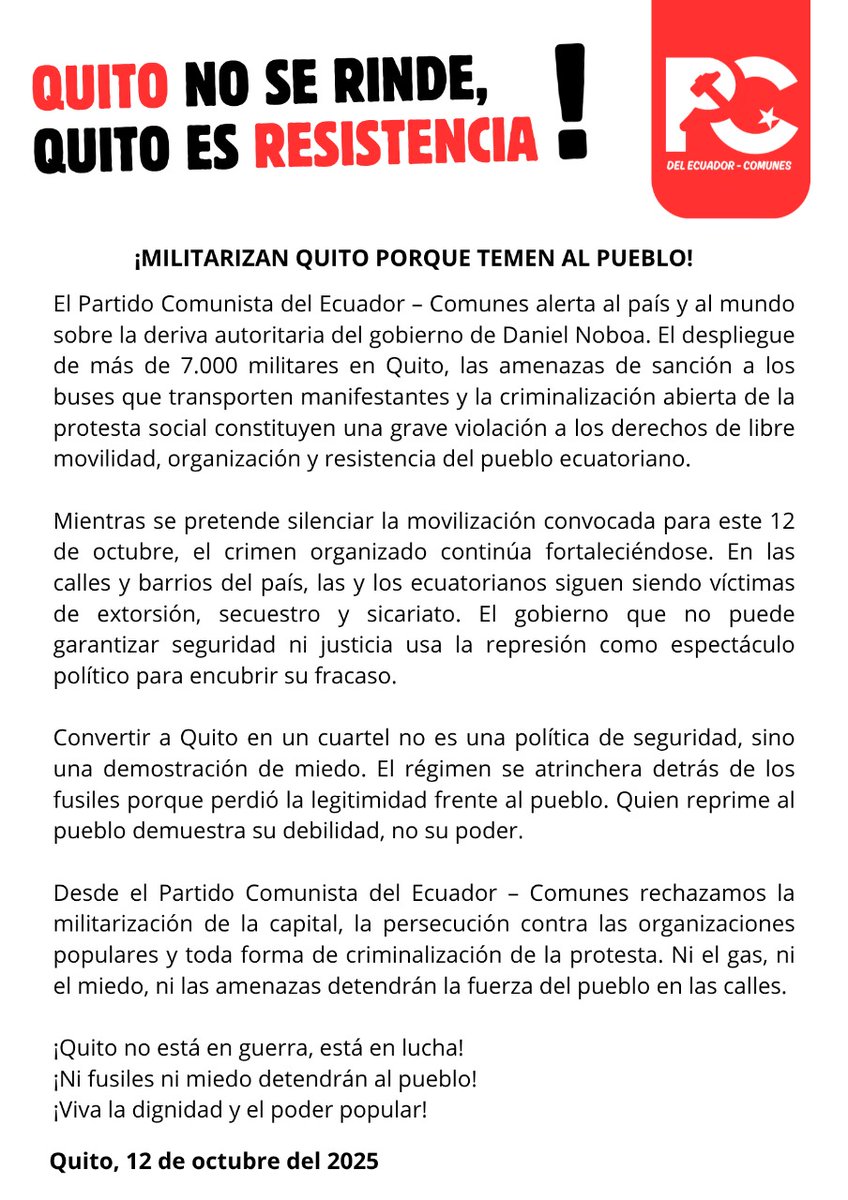 QUITO NO SE RINDE, QUITO ES RESISTENCIA !

PC
DEL ECUADOR - COMUNES

¡MILITARIZAN QUITO PORQUE TEMEN AL PUEBLO!

El Partido Comunista del Ecuador – Comunes alerta al país y al mundo sobre la deriva autoritaria del gobierno de Daniel Noboa. El despliegue de más de 7.000 militares en Quito, las amenazas de sanción a los buses que transporten manifestantes y la criminalización abierta de la protesta social constituyen una grave violación a los derechos de libre movilidad, organización y resistencia del pueblo ecuatoriano.

Mientras se pretende silenciar la movilización convocada para este 12 de octubre, el crimen organizado continúa fortaleciéndose. En las calles y barrios del país, las y los ecuatorianos siguen siendo víctimas de extorsión, secuestro y sicariato. El gobierno que no puede garantizar seguridad ni justicia usa la represión como espectáculo político para encubrir su fracaso.

Convertir a Quito en un cuartel no es una política de seguridad, sino una demostración de miedo. El régimen se atrinchera detrás de los fusiles porque perdió la legitimidad frente al pueblo. Quien reprime al pueblo demuestra su debilidad, no su poder.

Desde el Partido Comunista del Ecuador – Comunes rechazamos la militarización de la capital, la persecución contra las organizaciones populares y toda forma de criminalización de la protesta. Ni el gas, ni el miedo, ni las amenazas detendrán la fuerza del pueblo en las calles.

¡Quito no está en guerra, está en lucha!
¡Ni fusiles ni miedo detendrán al pueblo!
¡Viva la dignidad y el poder popular!

Quito, 12 de octubre del 2025